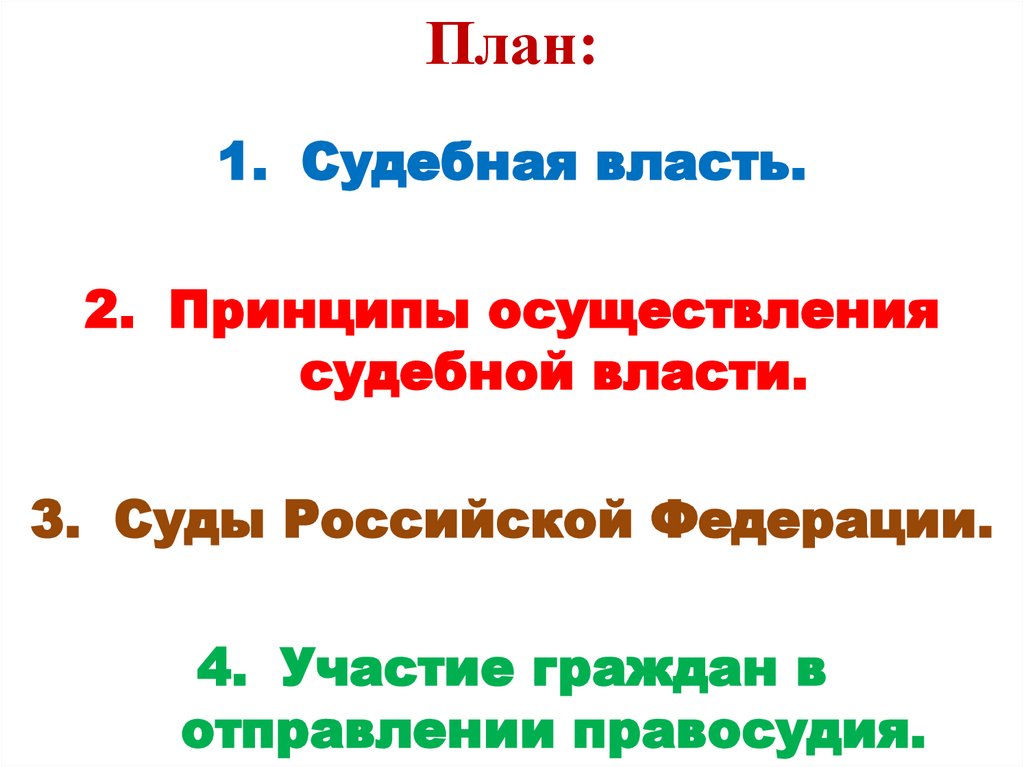 План:

1. Судебная власть.

2. Принципы осуществления судебной власти.

3. Суды Российской Федерации.

4. Участие граждан в отправлении правосудия.